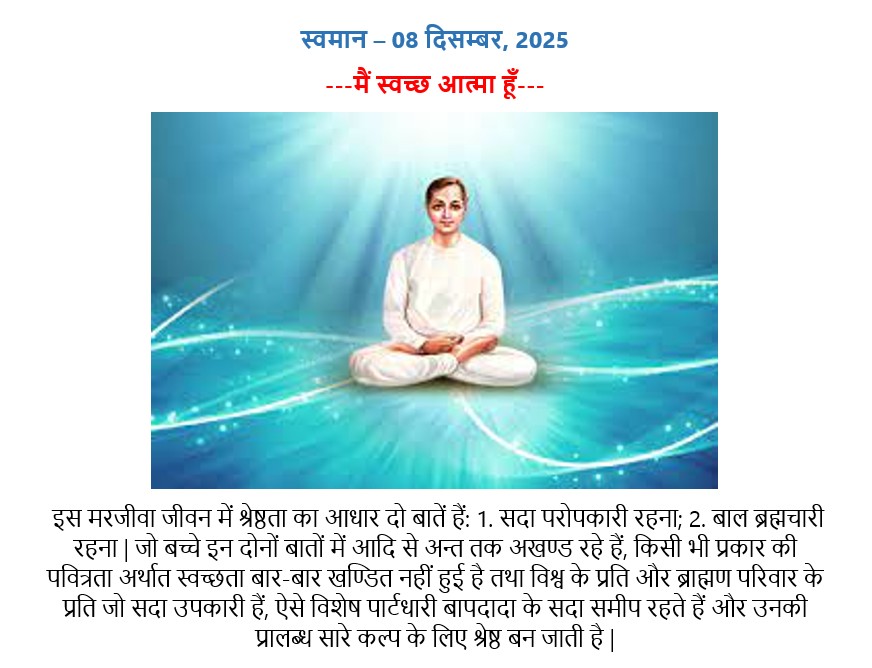 स्वमान – 08 दिसम्बर, 2025

---मैं स्वच्छ आत्मा हूँ---

इस मरजीवा जीवन में श्रेष्ठता का आधार दो बातें हैं: 1. सदा परोपकारी रहना; 2. बाल ब्रह्मचारी रहना | जो बच्चे इन दोनों बातों में आदि से अन्त तक अखण्ड रहे हैं, किसी भी प्रकार की पवित्रता अर्थात स्वच्छता बार-बार खण्डित नहीं हुई है तथा विश्व के प्रति और ब्राह्मण परिवार के प्रति जो सदा उपकारी हैं, ऐसे विशेष पार्टधारी बापदादा के सदा समीप रहते हैं और उनकी प्रालब्ध सारे कल्प के लिए श्रेष्ठ बन जाती है |